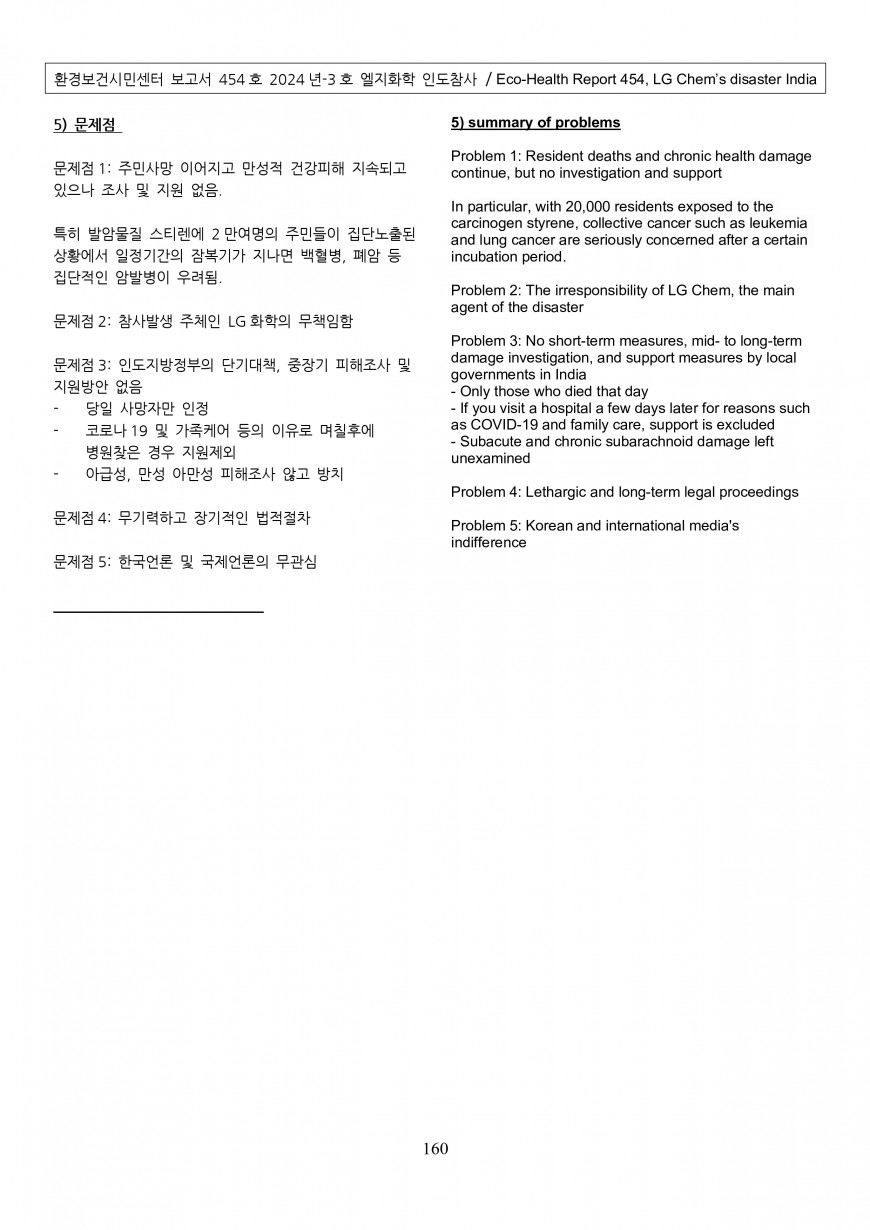 환경보건시민센터 보고서 454 호 2024 년-3 호 엘지화학 인도참사 / Eco-Health Report 454, LG Chem's disaster India

5) 문제점

문제점 1: 주민사망 이어지고 만성적 건강피해 지속되고 있으나 조사 및 지원 없음.

특히 발암물질 스티렌에 2 만여명의 주민들이 집단노출된 상황에서 일정기간의 잠복기가 지나면 백혈병, 폐암 등 집단적인 암발병이 우려됨.

문제점 2: 참사발생 주체인 LG 화학의 무책임함

문제점 3: 인도지방정부의 단기대책, 중장기 피해조사 및 지원방안 없음
- 당일 사망자만 인정
- 코로나 19 및 가족케어 등의 이유로 며칠후에 병원찾은 경우 지원제외
- 아급성, 만성 아만성 피해조사 않고 방치

문제점 4: 무기력하고 장기적인 법적절차

문제점 5: 한국언론 및 국제언론의 무관심

5) summary of problems

Problem 1: Resident deaths and chronic health damage continue, but no investigation and support

In particular, with 20,000 residents exposed to the carcinogen styrene, collective cancer such as leukemia and lung cancer are seriously concerned after a certain incubation period.

Problem 2: The irresponsibility of LG Chem, the main agent of the disaster

Problem 3: No short-term measures, mid- to long-term damage investigation, and support measures by local governments in India
- Only those who died that day
- If you visit a hospital a few days later for reasons such as COVID-19 and family care, support is excluded
- Subacute and chronic subarachnoid damage left unexamined

Problem 4: Lethargic and long-term legal proceedings

Problem 5: Korean and international media's indifference

160